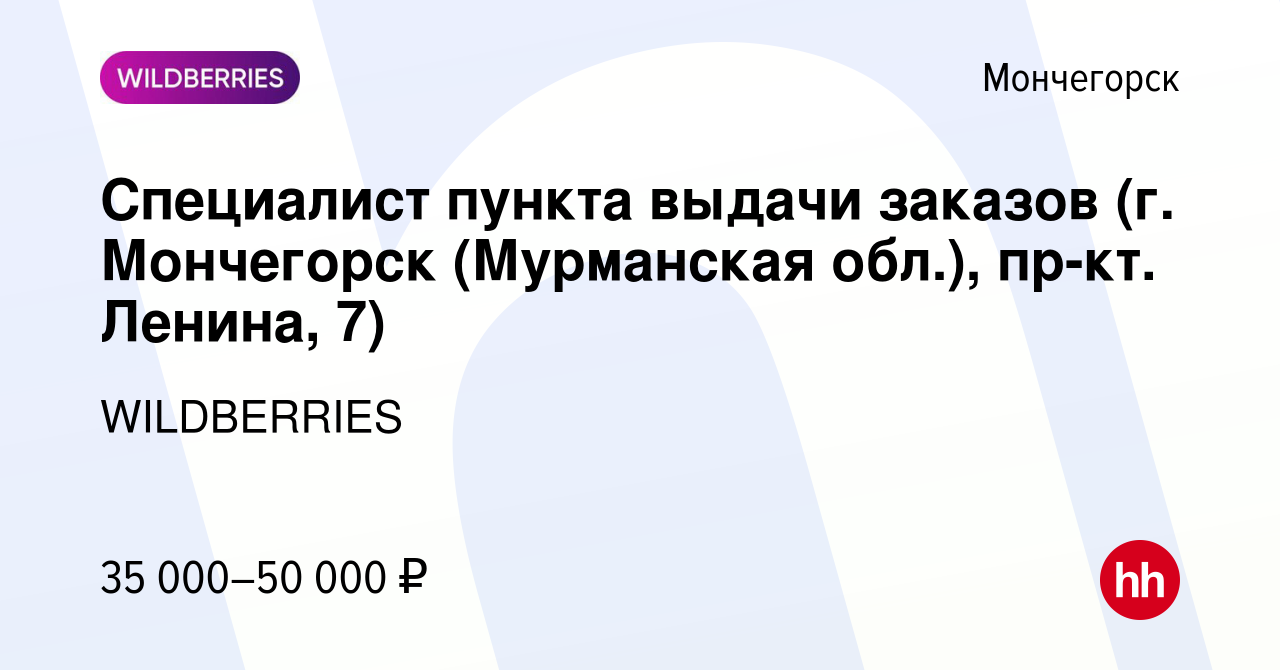 WILDBERRIES

Мончегорск

Специалист пункта выдачи заказов (г. Мончегорск (Мурманская обл.), пр-кт. Ленина, 7)

WILDBERRIES

35 000–50 000 ₽

hh